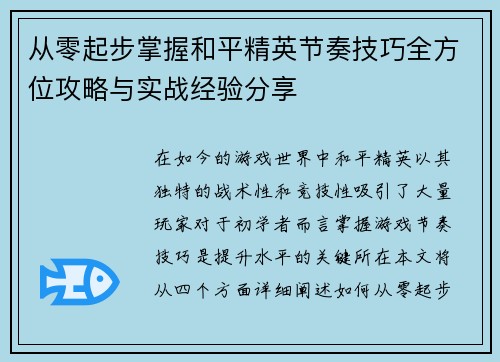 从零起步掌握和平精英节奏技巧全方位攻略与实战经验分享

在如今的游戏世界中和平精英以其独特的战术性和竞技性吸引了大量玩家对于初学者而言掌握游戏节奏技巧是提升水平的关键所在本文将从四个方面详细阐述如何从零起步